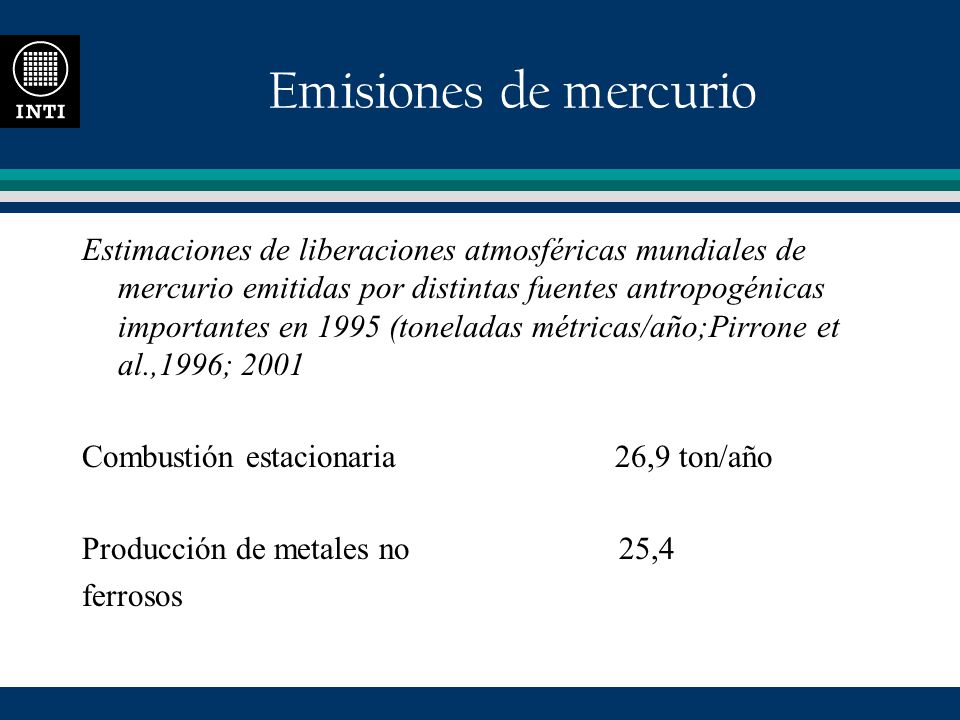 INTI

Emisiones de mercurio

Estimaciones de liberaciones atmosféricas mundiales de mercurio emitidas por distintas fuentes antropogénicas importantes en 1995 (toneladas métricas/año;Pirrone et al.,1996; 2001

Combustión estacionaria 26,9 ton/año

Producción de metales no ferrosos 25,4